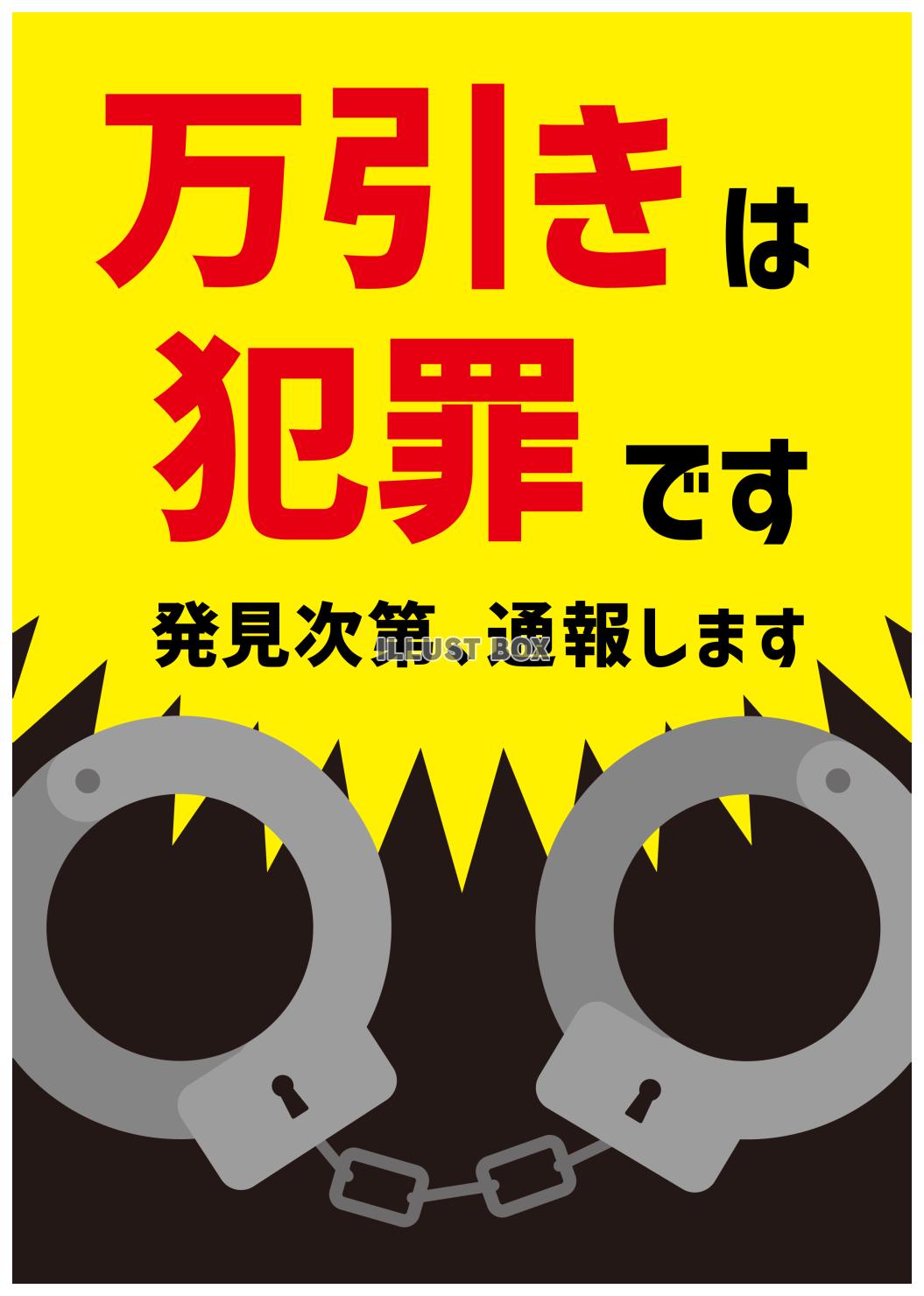 万引きは
犯罪です
発見次第、通報します
ILLUST BOX